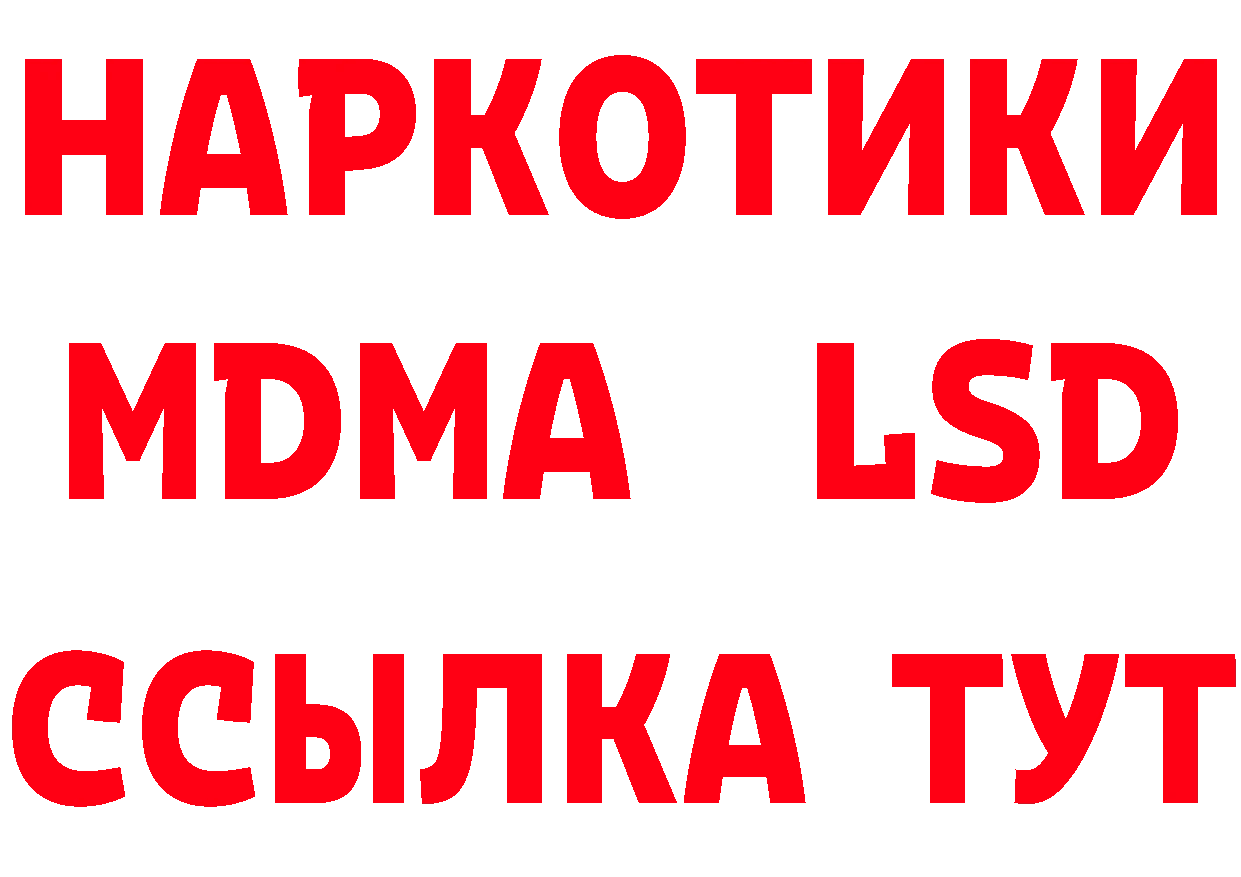 НАРКОТИКИ
MDMA LSD
ССЫЛКА ТУТ